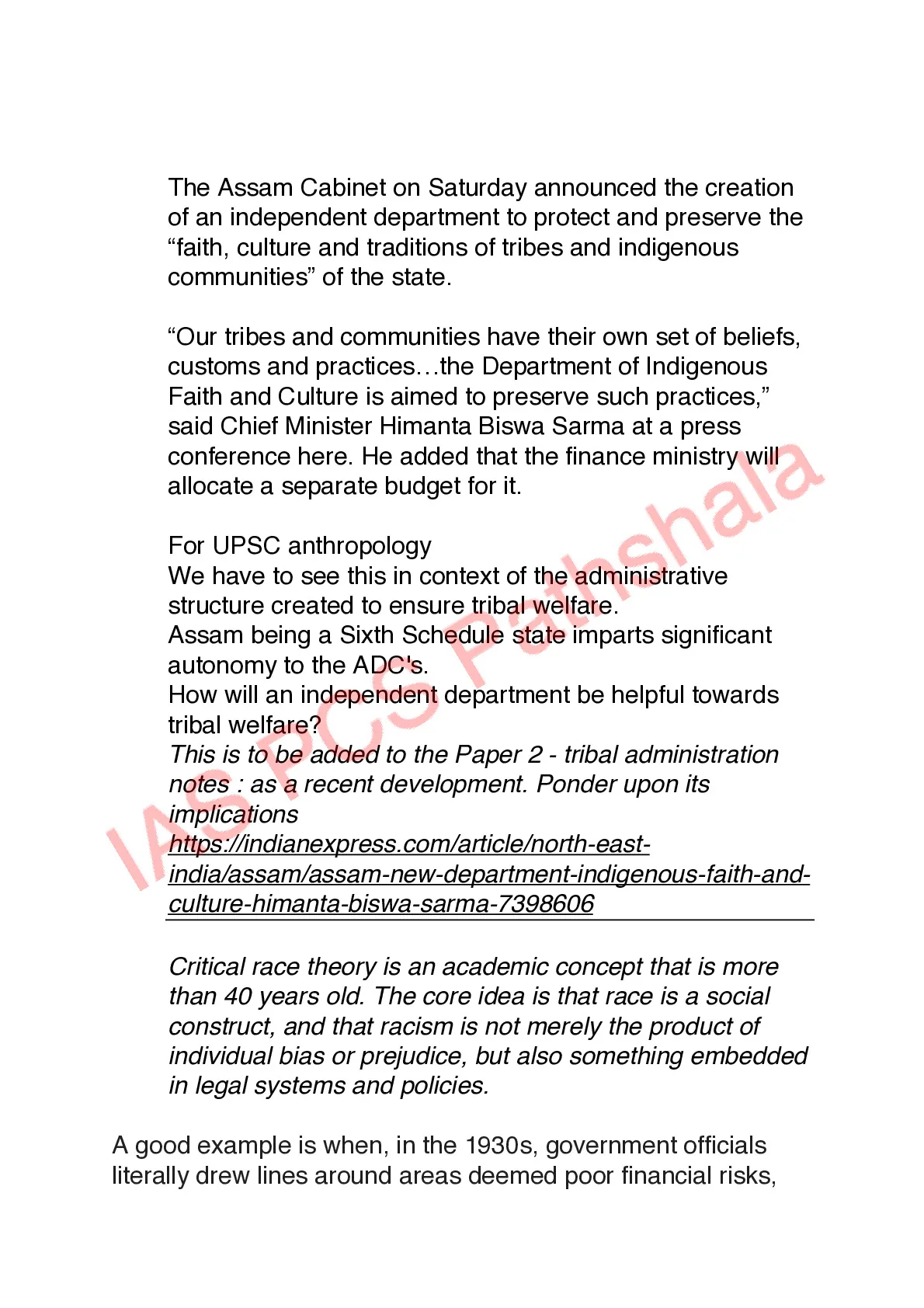 The Assam Cabinet on Saturday announced the creation of an independent department to protect and preserve the “faith, culture and traditions of tribes and indigenous communities” of the state.

“Our tribes and communities have their own set of beliefs, customs and practices…the Department of Indigenous Faith and Culture is aimed to preserve such practices,” said Chief Minister Himanta Biswa Sarma at a press conference here. He added that the finance ministry will allocate a separate budget for it.

For UPSC anthropology
We have to see this in context of the administrative structure created to ensure tribal welfare.
Assam being a Sixth Schedule state imparts significant autonomy to the ADC's.
How will an independent department be helpful towards tribal welfare?
This is to be added to the Paper 2 - tribal administration notes : as a recent development. Ponder upon its implications
https://indianexpress.com/article/north-east-india/assam/assam-new-department-indigenous-faith-and-culture-himanta-biswa-sarma-7398606

Critical race theory is an academic concept that is more than 40 years old. The core idea is that race is a social construct, and that racism is not merely the product of individual bias or prejudice, but also something embedded in legal systems and policies.

A good example is when, in the 1930s, government officials literally drew lines around areas deemed poor financial risks,

IAS PCS Pathshala